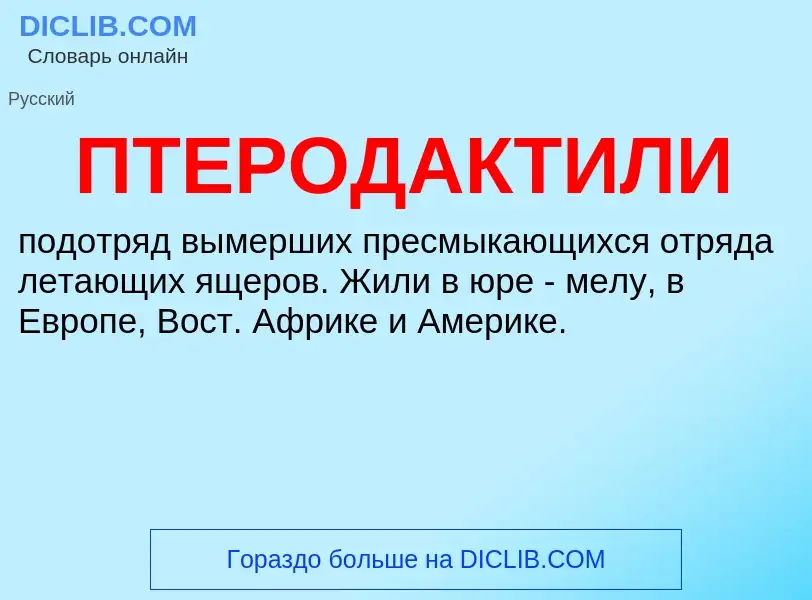 DICLIB.COM
Словарь онлайн

Русский

ПТЕРОДАКТИЛИ

подотряд вымерших пресмыкающихся отряда летающих ящеров. Жили в юре - мелу, в Европе, Вост. Африке и Америке.

Гораздо больше на DICLIB.COM